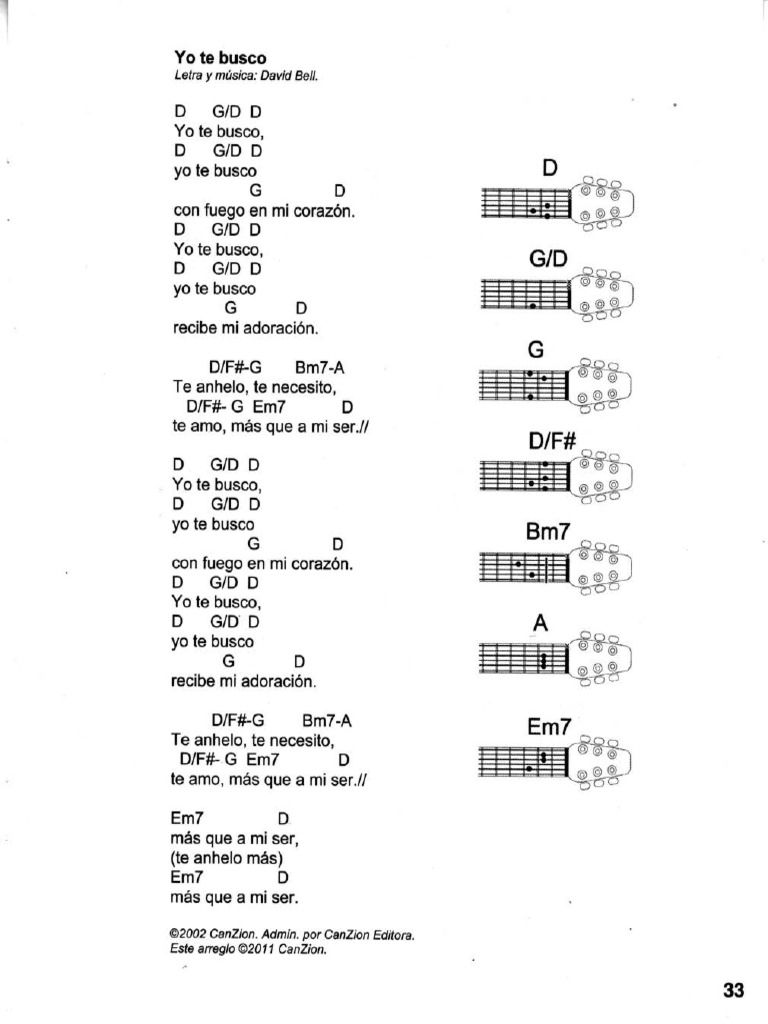 Yo te busco
Letra y música: David Bell.

D G/D D
Yo te busco,
D G/D D
yo te busco
G D
con fuego en mi corazón.
D G/D D
Yo te busco,
D G/D D
yo te busco
G D
recibe mi adoración.

D/F#-G Bm7-A
Te anhelo, te necesito,
D/F#- G Em7 D
te amo, más que a mi ser.//

D G/D D
Yo te busco,
D G/D D
yo te busco
G D
con fuego en mi corazón.
D G/D D
Yo te busco,
D G/D D
yo te busco
G D
recibe mi adoración.

D/F#-G Bm7-A
Te anhelo, te necesito,
D/F#- G Em7 D
te amo, más que a mi ser.//

Em7 D
más que a mi ser,
(te anhelo más)
Em7 D
más que a mi ser.

©2002 CanZion. Admin. por CanZion Editora.
Este arreglo ©2011 CanZion.

D

G/D

G

D/F#

Bm7

A

Em7

33